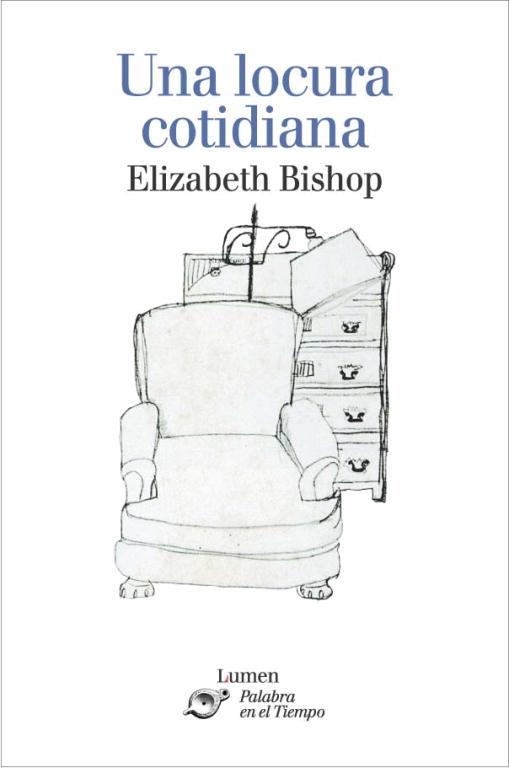 Una locura cotidiana

Elizabeth Bishop

Lumen

Palabra en el Tiempo